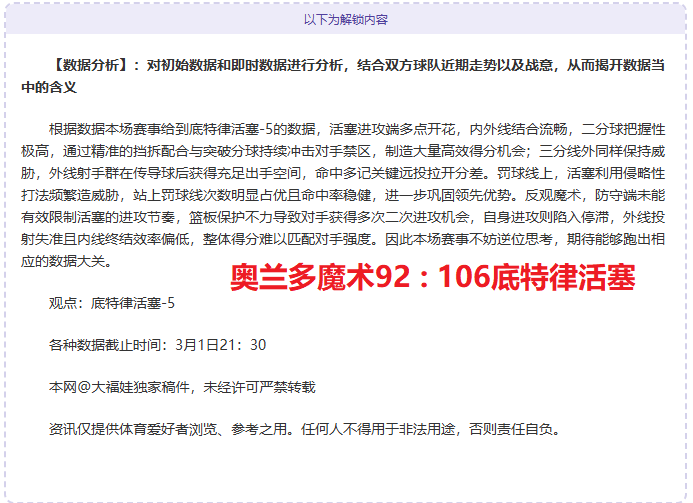 以下为解锁内容

【数据分析】：对初始数据和即时数据进行分析，结合双方球队近期走势以及战意，从而揭开数据当中的含义

根据数据本场赛事给到底特律活塞-5的数据，活塞进攻端多点开花，内外线结合流畅，二分球把握性极高，通过精准的挡拆配合与突破分球持续冲击对手禁区，制造大量高效得分机会；三分线外同样保持威胁，外线射手群在传导球后获得充足出手空间，命中多记关键远投拉开分差。罚球线上，活塞利用侵略性打法频繁造威胁，站上罚球线次数明显占优且命中率稳健，进一步巩固领先优势。反观魔术，防守端未能有效限制活塞的进攻节奏，篮板保护不力导致对手获得多次二次进攻机会，自身进攻则陷入停滞，外线投射失准且内线终结效率偏低，整体得分难以匹配对手强度。因此本场赛事不妨逆位思考，期待能够跑出相应的数据大关。

奥兰多魔术92：106底特律活塞

观点：底特律活塞-5

各种数据截止时间：3月1日21：30

本网@大福娃独家稿件，未经许可严禁转载

资讯仅提供体育爱好者浏览、参考之用。任何人不得用于非法用途，否则责任自负。